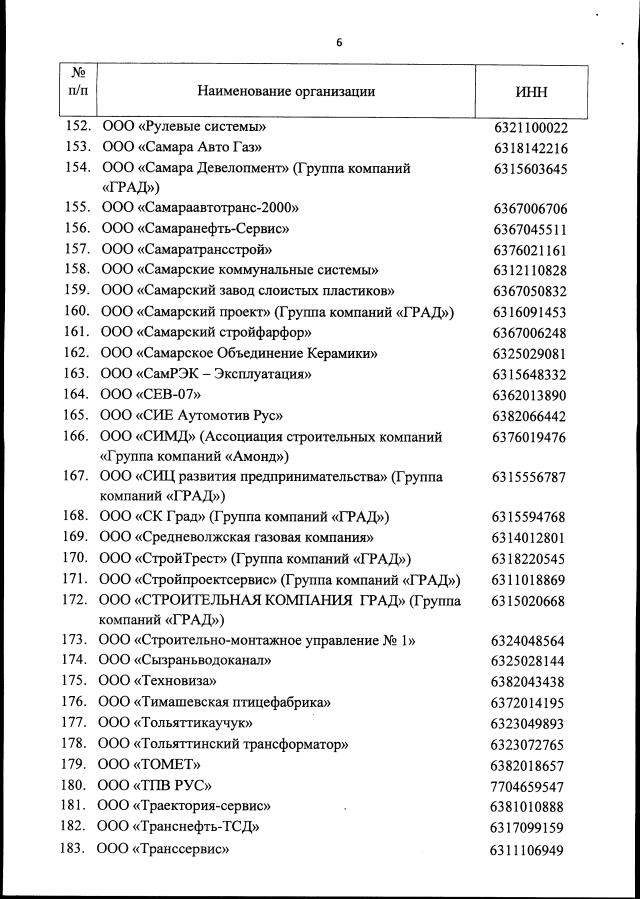 6

| № п/п | Наименование организации | ИНН |
|---|---|---|
| 152. | ООО «Рулевые системы» | 6321100022 |
| 153. | ООО «Самара Авто Газ» | 6318142216 |
| 154. | ООО «Самара Девелопмент» (Группа компаний «ГРАД») | 6315603645 |
| 155. | ООО «Самараавтотранс-2000» | 6367006706 |
| 156. | ООО «Самаранефть-Сервис» | 6367045511 |
| 157. | ООО «Самаратрансстрой» | 6376021161 |
| 158. | ООО «Самарские коммунальные системы» | 6312110828 |
| 159. | ООО «Самарский завод слоистых пластиков» | 6367050832 |
| 160. | ООО «Самарский проект» (Группа компаний «ГРАД») | 6316091453 |
| 161. | ООО «Самарский стройфарфор» | 6367006248 |
| 162. | ООО «Самарское Объединение Керамики» | 6325029081 |
| 163. | ООО «СамРЭК – Эксплуатация» | 6315648332 |
| 164. | ООО «СЕВ-07» | 6362013890 |
| 165. | ООО «СИЕ Аутомотив Рус» | 6382066442 |
| 166. | ООО «СИМД» (Ассоциация строительных компаний «Группа компаний «Амонд») | 6376019476 |
| 167. | ООО «СИЦ развития предпринимательства» (Группа компаний «ГРАД») | 6315556787 |
| 168. | ООО «СК Град» (Группа компаний «ГРАД») | 6315594768 |
| 169. | ООО «Средневолжская газовая компания» | 6314012801 |
| 170. | ООО «СтройТрест» (Группа компаний «ГРАД») | 6318220545 |
| 171. | ООО «Стройпроектсервис» (Группа компаний «ГРАД») | 6311018869 |
| 172. | ООО «СТРОИТЕЛЬНАЯ КОМПАНИЯ ГРАД» (Группа компаний «ГРАД») | 6315020668 |
| 173. | ООО «Строительно-монтажное управление № 1» | 6324048564 |
| 174. | ООО «Сызраньводоканал» | 6325028144 |
| 175. | ООО «Техновиза» | 6382043438 |
| 176. | ООО «Тимашевская птицефабрика» | 6372014195 |
| 177. | ООО «Тольяттикаучук» | 6323049893 |
| 178. | ООО «Тольяттинский трансформатор» | 6323072765 |
| 179. | ООО «ТОМЕТ» | 6382018657 |
| 180. | ООО «ТПВ РУС» | 7704659547 |
| 181. | ООО «Траектория-сервис» | 6381010888 |
| 182. | ООО «Транснефть-ТСД» | 6317099159 |
| 183. | ООО «Транссервис» | 6311106949 |